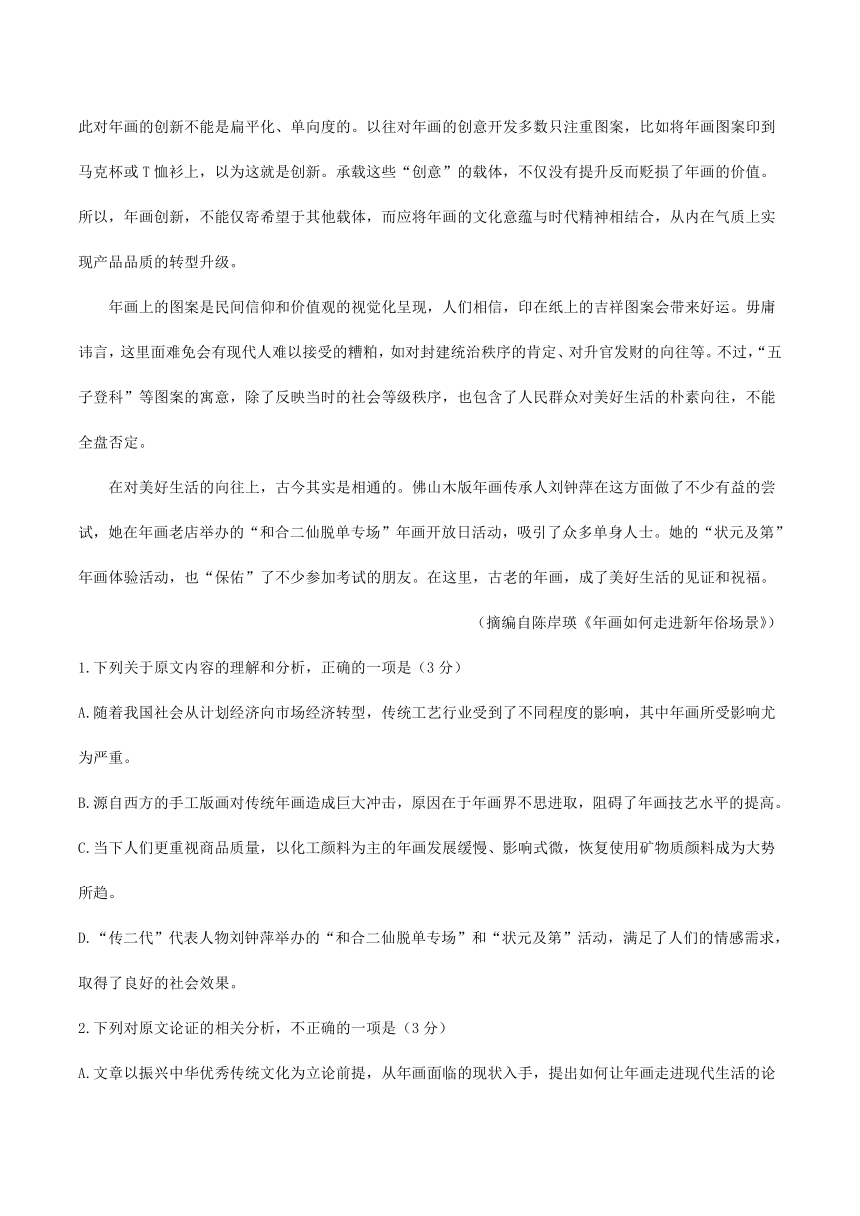 此对年画的创新不能是扁平化、单向度的。以往对年画的创意开发多数只注重图案，比如将年画图案印到马克杯或T恤衫上，以为这就是创新。承载这些“创意”的载体，不仅没有提升反而贬损了年画的价值。所以，年画创新，不能仅寄希望于其他载体，而应将年画的文化意蕴与时代精神相结合，从内在气质上实现产品品质的转型升级。

年画上的图案是民间信仰和价值观的视觉化呈现，人们相信，印在纸上的吉祥图案会带来好运。毋庸讳言，这里面难免会有现代人难以接受的糟粕，如对封建统治秩序的肯定、对升官发财的向往等。不过，“五子登科”等图案的寓意，除了反映当时的社会等级秩序，也包含了人民群众对美好生活的朴素向往，不能全盘否定。

在对美好生活的向往上，古今其实是相通的。佛山木版年画传承人刘钟萍在这方面做了不少有益的尝试，她在年画老店举办的“和合二仙脱单专场”年画开放日活动，吸引了众多单身人士。她的“状元及第”年画体验活动，也“保佑”了不少参加考试的朋友。在这里，古老的年画，成了美好生活的见证和祝福。

（摘编自陈岸瑛《年画如何走进新年俗场景》）

1.下列关于原文内容的理解和分析，正确的一项是（3分）

A.随着我国社会从计划经济向市场经济转型，传统工艺行业受到了不同程度的影响，其中年画所受影响尤为严重。

B.源自西方的手工版画对传统年画造成巨大冲击，原因在于年画界不思进取，阻碍了年画技艺水平的提高。

C.当下人们更重视商品质量，以化工颜料为主的年画发展缓慢、影响式微，恢复使用矿物质颜料成为大势所趋。

D.“传二代”代表人物刘钟萍举办的“和合二仙脱单专场”和“状元及第”活动，满足了人们的情感需求，取得了良好的社会效果。

2.下列对原文论证的相关分析，不正确的一项是（3分）

A.文章以振兴中华优秀传统文化为立论前提，从年画面临的现状入手，提出如何让年画走进现代生活的论